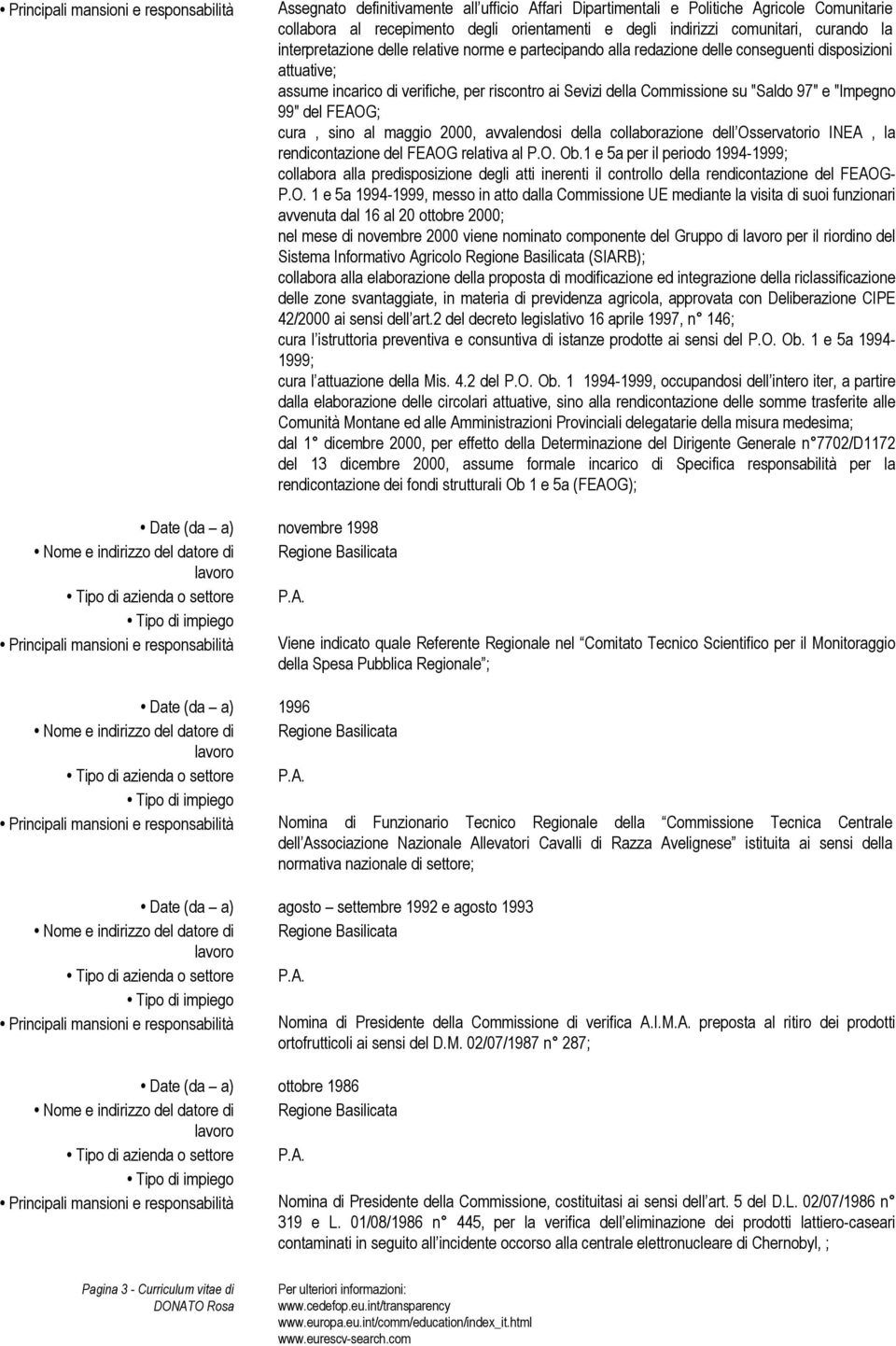 • Principali mansioni e responsabilità

Assegnato definitivamente all'ufficio Affari Dipartimentali e Politiche Agricole Comunitarie collabora al recepimento degli orientamenti e degli indirizzi comunitari, curando la interpretazione delle relative norme e partecipando alla redazione delle conseguenti disposizioni attuative;
assume incarico di verifiche, per riscontro ai Sevizi della Commissione su "Saldo 97" e "Impegno 99" del FEAOG;
cura , sino al maggio 2000, avvalendosi della collaborazione dell'Osservatorio INEA , la rendicontazione del FEAOG relativa al P.O. Ob.1 e 5a per il periodo 1994-1999;
collabora alla predisposizione degli atti inerenti il controllo della rendicontazione del FEAOG-P.O. 1 e 5a 1994-1999, messo in atto dalla Commissione UE mediante la visita di suoi funzionari avvenuta dal 16 al 20 ottobre 2000;
nel mese di novembre 2000 viene nominato componente del Gruppo di lavoro per il riordino del Sistema Informativo Agricolo Regione Basilicata (SIARB);
collabora alla elaborazione della proposta di modificazione ed integrazione della riclassificazione delle zone svantaggiate, in materia di previdenza agricola, approvata con Deliberazione CIPE 42/2000 ai sensi dell'art.2 del decreto legislativo 16 aprile 1997, n° 146;
cura l'istruttoria preventiva e consuntiva di istanze prodotte ai sensi del P.O. Ob. 1 e 5a 1994-1999;
cura l'attuazione della Mis. 4.2 del P.O. Ob. 1 1994-1999, occupandosi dell'intero iter, a partire dalla elaborazione delle circolari attuative, sino alla rendicontazione delle somme trasferite alle Comunità Montane ed alle Amministrazioni Provinciali delegatarie della misura medesima;
dal 1° dicembre 2000, per effetto della Determinazione del Dirigente Generale n°7702/D1172 del 13 dicembre 2000, assume formale incarico di Specifica responsabilità per la rendicontazione dei fondi strutturali Ob 1 e 5a (FEAOG);

• Date (da – a) novembre 1998
• Nome e indirizzo del datore di lavoro Regione Basilicata
• Tipo di azienda o settore P.A.
• Tipo di impiego
• Principali mansioni e responsabilità Viene indicato quale Referente Regionale nel "Comitato Tecnico Scientifico per il Monitoraggio della Spesa Pubblica Regionale";

• Date (da – a) 1996
• Nome e indirizzo del datore di lavoro Regione Basilicata
• Tipo di azienda o settore P.A.
• Tipo di impiego
• Principali mansioni e responsabilità Nomina di Funzionario Tecnico Regionale della "Commissione Tecnica Centrale dell'Associazione Nazionale Allevatori Cavalli di Razza Avelignese" istituita ai sensi della normativa nazionale di settore;

• Date (da – a) agosto – settembre 1992 e agosto 1993
• Nome e indirizzo del datore di lavoro Regione Basilicata
• Tipo di azienda o settore P.A.
• Tipo di impiego
• Principali mansioni e responsabilità Nomina di Presidente della Commissione di verifica A.I.M.A. preposta al ritiro dei prodotti ortofrutticoli ai sensi del D.M. 02/07/1987 n° 287;

• Date (da – a) ottobre 1986
• Nome e indirizzo del datore di lavoro Regione Basilicata
• Tipo di azienda o settore P.A.
• Tipo di impiego
• Principali mansioni e responsabilità Nomina di Presidente della Commissione, costituitasi ai sensi dell'art. 5 del D.L. 02/07/1986 n° 319 e L. 01/08/1986 n° 445, per la verifica dell'eliminazione dei prodotti lattiero-caseari contaminati in seguito all'incidente occorso alla centrale elettronucleare di Chernobyl, ;

Pagina 3 - Curriculum vitae di DONATO Rosa

Per ulteriori informazioni:
www.cedefop.eu.int/transparency
www.europa.eu.int/comm/education/index_it.html
www.eurescv-search.com